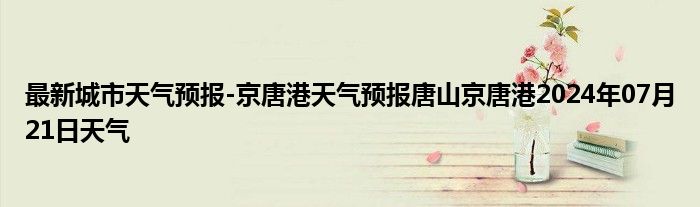 最新城市天气预报-京唐港天气预报唐山京唐港2024年07月21日天气